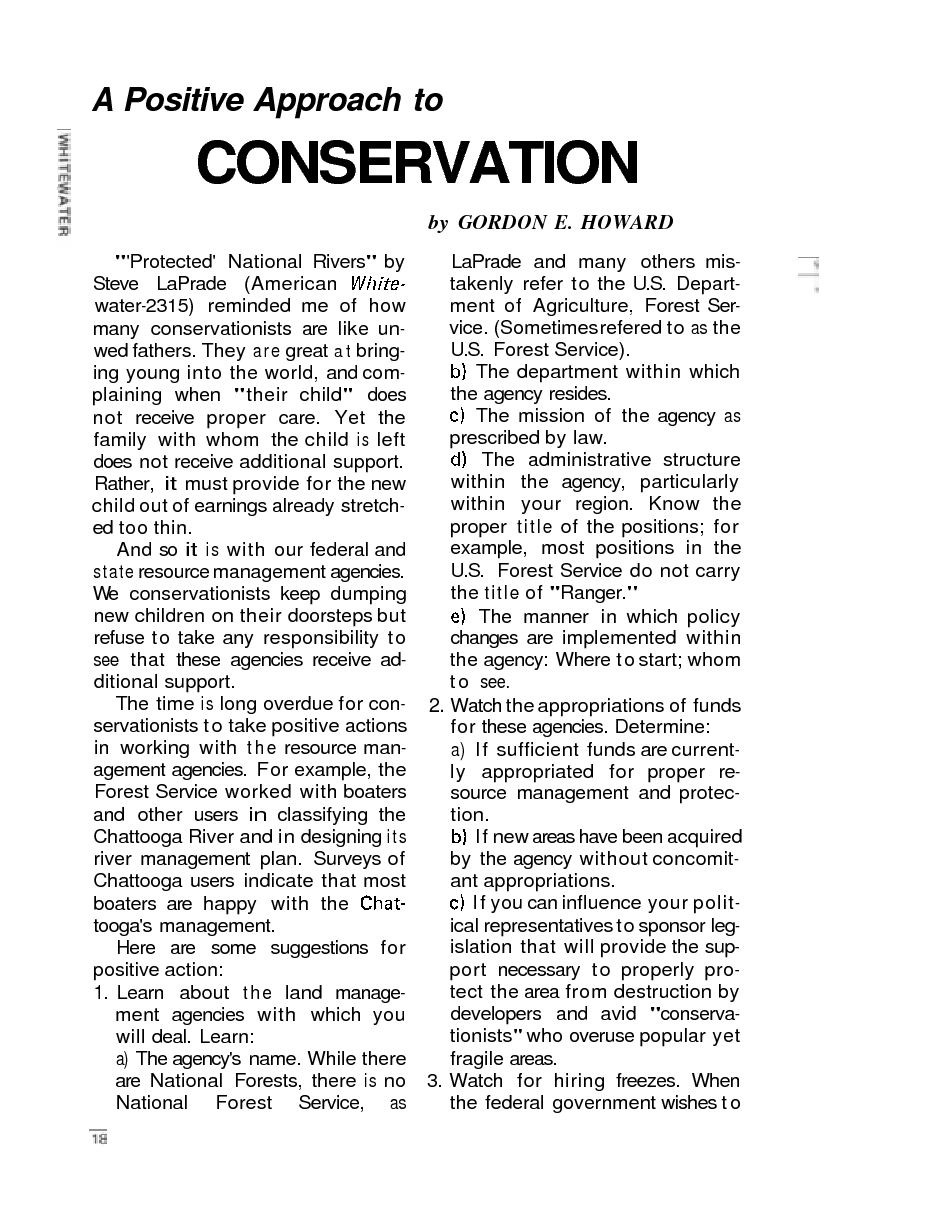 WHITEWATER

A Positive Approach to

CONSERVATION

by GORDON E. HOWARD

"'Protected' National Rivers" by Steve LaPrade (American Whitewater-2315) reminded me of how many conservationists are like unwed fathers. They are great at bringing young into the world, and complaining when "their child" does not receive proper care. Yet the family with whom the child is left does not receive additional support. Rather, it must provide for the new child out of earnings already stretched too thin.

And so it is with our federal and state resource management agencies. We conservationists keep dumping new children on their doorsteps but refuse to take any responsibility to see that these agencies receive additional support.

The time is long overdue for conservationists to take positive actions in working with the resource management agencies. For example, the Forest Service worked with boaters and other users in classifying the Chattooga River and in designing its river management plan. Surveys of Chattooga users indicate that most boaters are happy with the Chattooga's management.

Here are some suggestions for positive action:

1. Learn about the land management agencies with which you will deal. Learn:

a) The agency's name. While there are National Forests, there is no National Forest Service, as LaPrade and many others mistakenly refer to the U.S. Department of Agriculture, Forest Service. (Sometimes refered to as the U.S. Forest Service).

b) The department within which the agency resides.

c) The mission of the agency as prescribed by law.

d) The administrative structure within the agency, particularly within your region. Know the proper title of the positions; for example, most positions in the U.S. Forest Service do not carry the title of "Ranger."

e) The manner in which policy changes are implemented within the agency: Where to start; whom to see.

2. Watch the appropriations of funds for these agencies. Determine:

a) If sufficient funds are currently appropriated for proper resource management and protection.

b) If new areas have been acquired by the agency without concomitant appropriations.

c) If you can influence your political representatives to sponsor legislation that will provide the support necessary to properly protect the area from destruction by developers and avid "conservationists" who overuse popular yet fragile areas.

3. Watch for hiring freezes. When the federal government wishes to

18